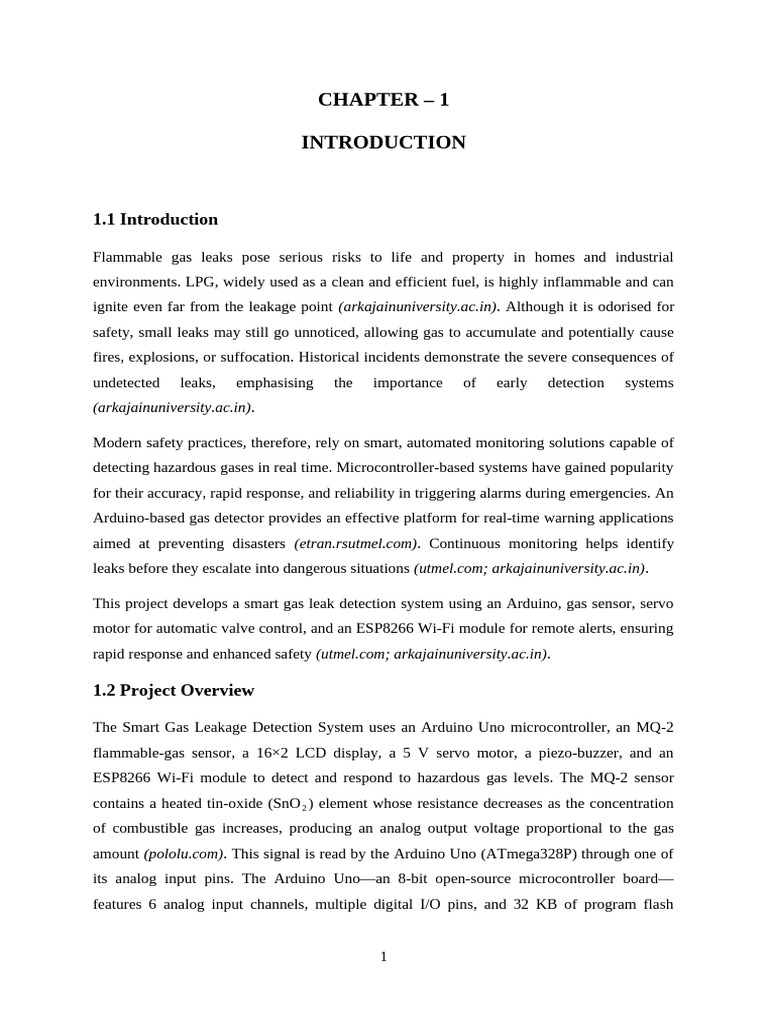 CHAPTER – 1

INTRODUCTION

1.1 Introduction

Flammable gas leaks pose serious risks to life and property in homes and industrial environments. LPG, widely used as a clean and efficient fuel, is highly inflammable and can ignite even far from the leakage point (arkajainuniversity.ac.in). Although it is odorised for safety, small leaks may still go unnoticed, allowing gas to accumulate and potentially cause fires, explosions, or suffocation. Historical incidents demonstrate the severe consequences of undetected leaks, emphasising the importance of early detection systems (arkajainuniversity.ac.in).

Modern safety practices, therefore, rely on smart, automated monitoring solutions capable of detecting hazardous gases in real time. Microcontroller-based systems have gained popularity for their accuracy, rapid response, and reliability in triggering alarms during emergencies. An Arduino-based gas detector provides an effective platform for real-time warning applications aimed at preventing disasters (etran.rsutmel.com). Continuous monitoring helps identify leaks before they escalate into dangerous situations (utmel.com; arkajainuniversity.ac.in).

This project develops a smart gas leak detection system using an Arduino, gas sensor, servo motor for automatic valve control, and an ESP8266 Wi-Fi module for remote alerts, ensuring rapid response and enhanced safety (utmel.com; arkajainuniversity.ac.in).

1.2 Project Overview

The Smart Gas Leakage Detection System uses an Arduino Uno microcontroller, an MQ-2 flammable-gas sensor, a 16×2 LCD display, a 5 V servo motor, a piezo-buzzer, and an ESP8266 Wi-Fi module to detect and respond to hazardous gas levels. The MQ-2 sensor contains a heated tin-oxide ($SnO_2$) element whose resistance decreases as the concentration of combustible gas increases, producing an analog output voltage proportional to the gas amount (pololu.com). This signal is read by the Arduino Uno (ATmega328P) through one of its analog input pins. The Arduino Uno—an 8-bit open-source microcontroller board—features 6 analog input channels, multiple digital I/O pins, and 32 KB of program flash

1